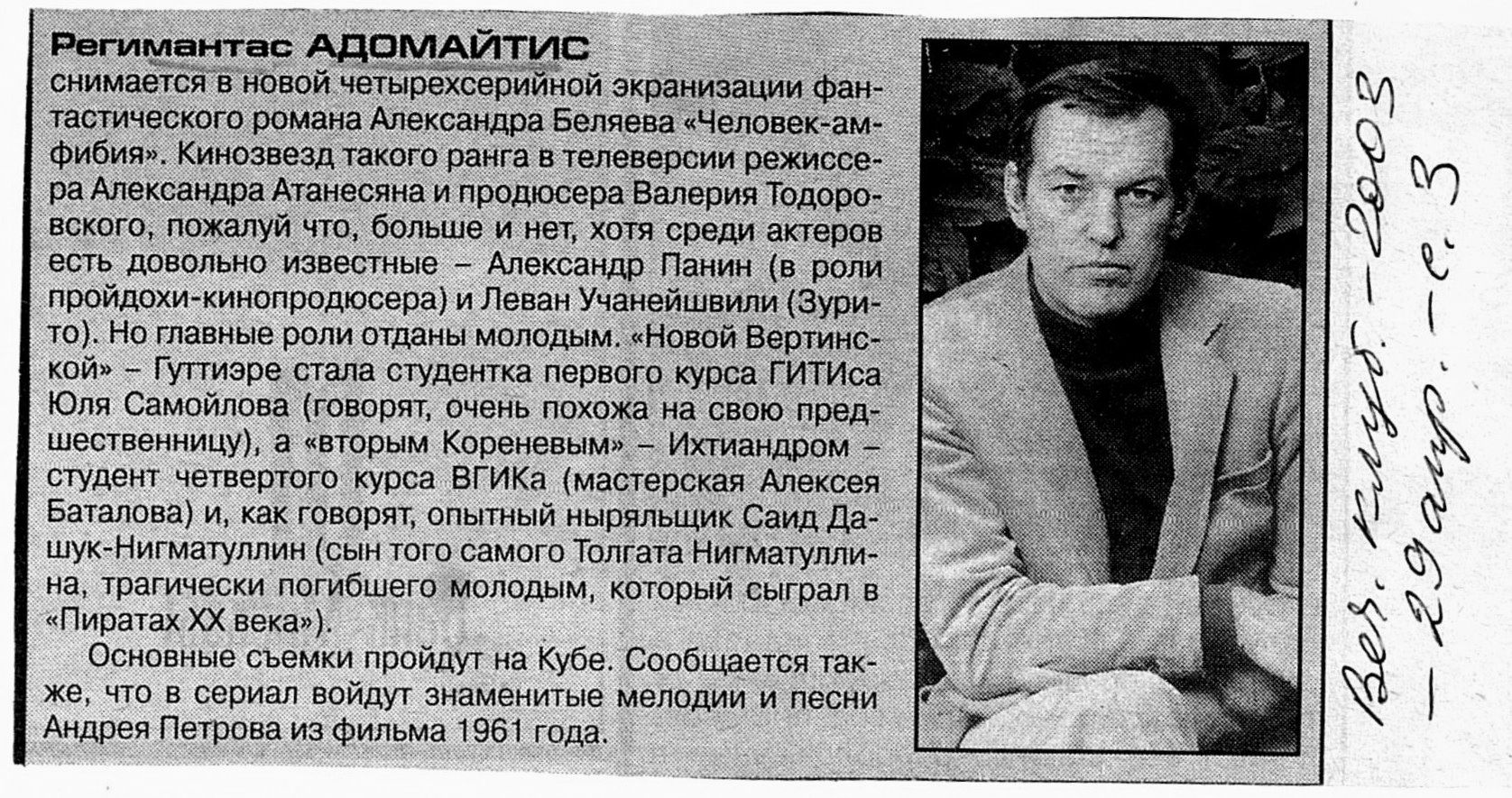 Регимантас АДОМАЙТИС

снимается в новой четырехсерийной экранизации фантастического романа Александра Беляева «Человек-амфибия». Кинозвезд такого ранга в телеверсии режиссера Александра Атанесяна и продюсера Валерия Тодоровского, пожалуй что, больше и нет, хотя среди актеров есть довольно известные – Александр Панин (в роли пройдохи-кинопродюсера) и Леван Учанейшвили (Зурито). Но главные роли отданы молодым. «Новой Вертинской» – Гуттиэре стала студентка первого курса ГИТИСа Юля Самойлова (говорят, очень похожа на свою предшественницу), а «вторым Кореневым» – Ихтиандром – студент четвертого курса ВГИКа (мастерская Алексея Баталова) и, как говорят, опытный ныряльщик Саид Дашук-Нигматуллин (сын того самого Толгата Нигматуллина, трагически погибшего молодым, который сыграл в «Пиратах XX века»).

Основные съемки пройдут на Кубе. Сообщается также, что в сериал войдут знаменитые мелодии и песни Андрея Петрова из фильма 1961 года.

Веч. клуб. – 2003 – 29 апр. – с. 3